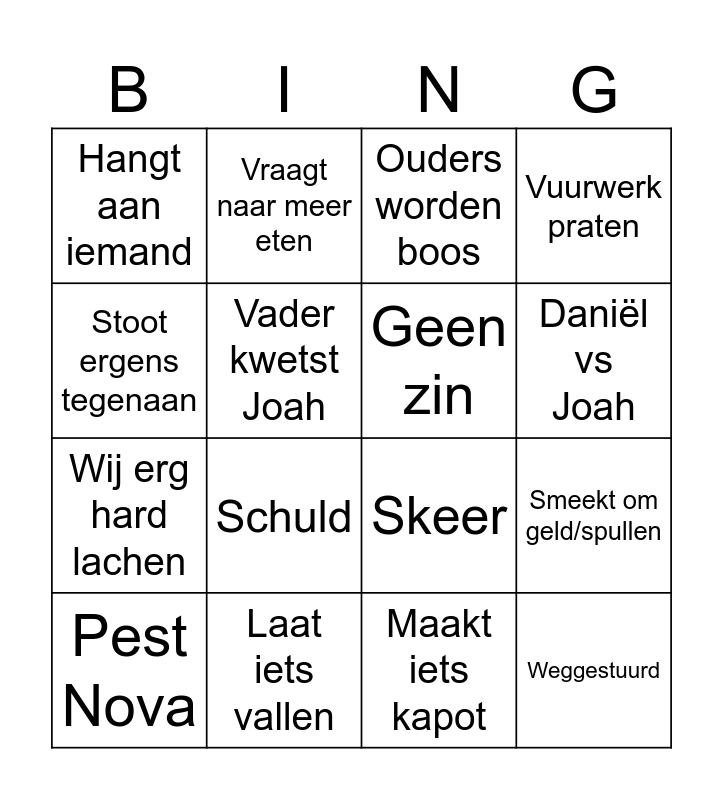 | B | I | N | G |
|---|---|---|---|
| Hangt aan iemand | Vraagt naar meer eten | Ouders worden boos | Vuurwerk praten |
| Stoot ergens tegenaan | Vader kwetst Joah | Geen zin | Daniël vs Joah |
| Wij erg hard lachen | Schuld | Skeer | Smeekt om geld/spullen |
| Pest Nova | Laat iets vallen | Maakt iets kapot | Weggestuurd |